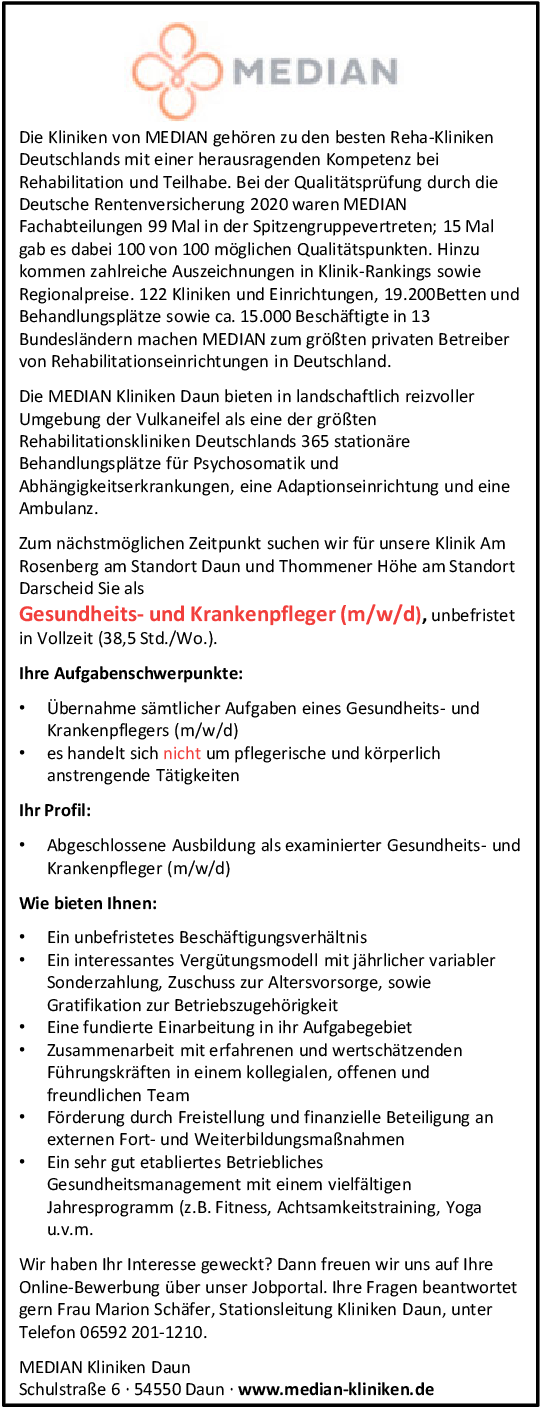 MEDIAN

Die Kliniken von MEDIAN gehören zu den besten Reha-Kliniken Deutschlands mit einer herausragenden Kompetenz bei Rehabilitation und Teilhabe. Bei der Qualitätsprüfung durch die Deutsche Rentenversicherung 2020 waren MEDIAN Fachabteilungen 99 Mal in der Spitzengruppevertreten; 15 Mal gab es dabei 100 von 100 möglichen Qualitätspunkten. Hinzu kommen zahlreiche Auszeichnungen in Klinik-Rankings sowie Regionalpreise. 122 Kliniken und Einrichtungen, 19.200Betten und Behandlungsplätze sowie ca. 15.000 Beschäftigte in 13 Bundesländern machen MEDIAN zum größten privaten Betreiber von Rehabilitationseinrichtungen in Deutschland.

Die MEDIAN Kliniken Daun bieten in landschaftlich reizvoller Umgebung der Vulkaneifel als eine der größten Rehabilitationskliniken Deutschlands 365 stationäre Behandlungsplätze für Psychosomatik und Abhängigkeitserkrankungen, eine Adaptionseinrichtung und eine Ambulanz.

Zum nächstmöglichen Zeitpunkt suchen wir für unsere Klinik Am Rosenberg am Standort Daun und Thommener Höhe am Standort Darscheid Sie als

Gesundheits- und Krankenpfleger (m/w/d), unbefristet in Vollzeit (38,5 Std./Wo.).

Ihre Aufgabenschwerpunkte:

• Übernahme sämtlicher Aufgaben eines Gesundheits- und Krankenpflegers (m/w/d)
• es handelt sich nicht um pflegerische und körperlich anstrengende Tätigkeiten

Ihr Profil:

• Abgeschlossene Ausbildung als examinierter Gesundheits- und Krankenpfleger (m/w/d)

Wie bieten Ihnen:

• Ein unbefristetes Beschäftigungsverhältnis
• Ein interessantes Vergütungsmodell mit jährlicher variabler Sonderzahlung, Zuschuss zur Altersvorsorge, sowie Gratifikation zur Betriebszugehörigkeit
• Eine fundierte Einarbeitung in ihr Aufgabegebiet
• Zusammenarbeit mit erfahrenen und wertschätzenden Führungskräften in einem kollegialen, offenen und freundlichen Team
• Förderung durch Freistellung und finanzielle Beteiligung an externen Fort- und Weiterbildungsmaßnahmen
• Ein sehr gut etabliertes Betriebliches Gesundheitsmanagement mit einem vielfältigen Jahresprogramm (z.B. Fitness, Achtsamkeitstraining, Yoga u.v.m.

Wir haben Ihr Interesse geweckt? Dann freuen wir uns auf Ihre Online-Bewerbung über unser Jobportal. Ihre Fragen beantwortet gern Frau Marion Schäfer, Stationsleitung Kliniken Daun, unter Telefon 06592 201-1210.

MEDIAN Kliniken Daun
Schulstraße 6 · 54550 Daun · www.median-kliniken.de